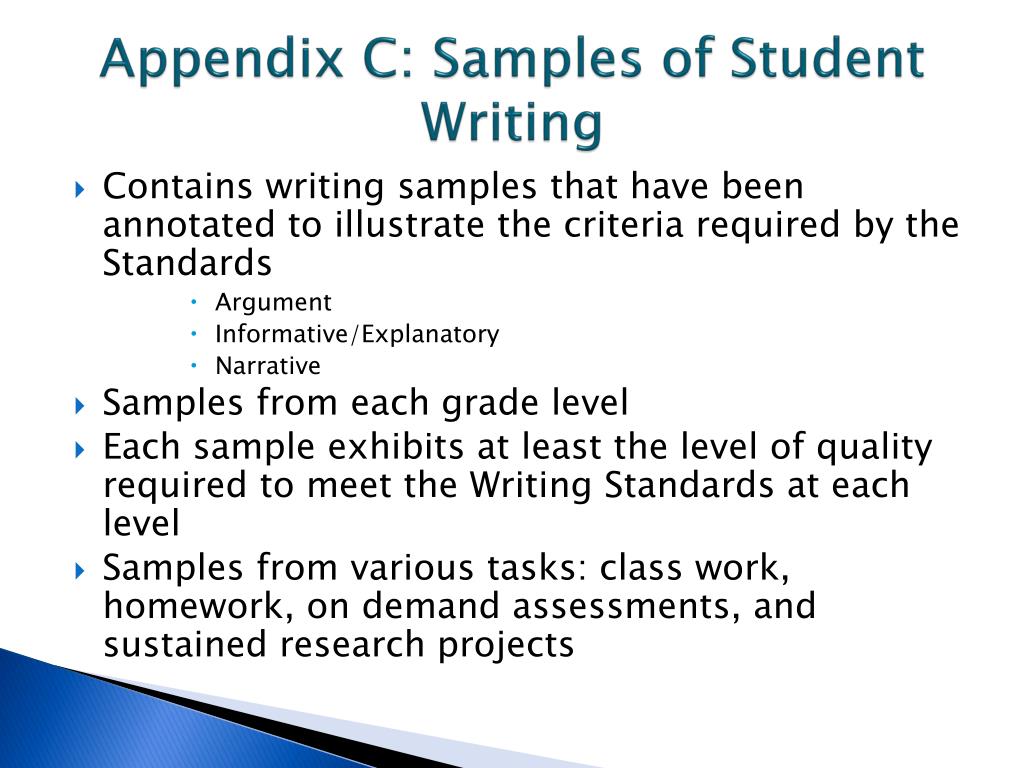 Appendix C: Samples of Student Writing

Contains writing samples that have been annotated to illustrate the criteria required by the Standards

Argument
Informative/Explanatory
Narrative

Samples from each grade level

Each sample exhibits at least the level of quality required to meet the Writing Standards at each level

Samples from various tasks: class work, homework, on demand assessments, and sustained research projects